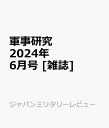 軍事研究
2024年
6月号 [雑誌]

ジャパンミリタリーレビュー